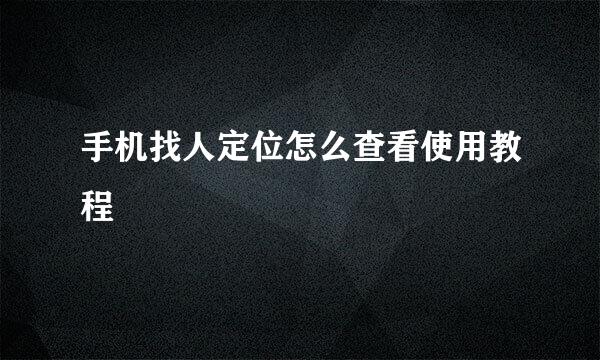 手机找人定位怎么查看使用教程